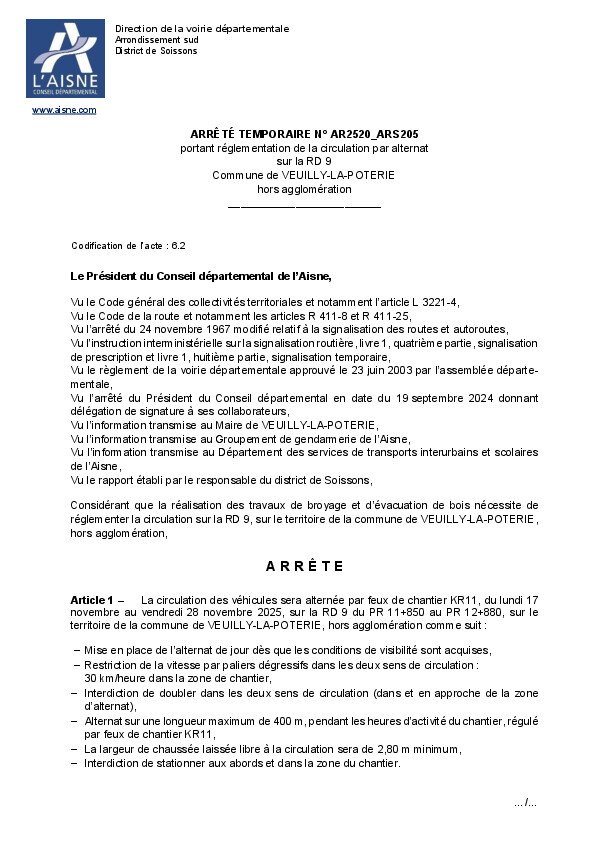 L'AISNE
CONSEIL DÉPARTEMENTAL

Direction de la voirie départementale
Arrondissement sud
District de Soissons

www.aisne.com

ARRÊTÉ TEMPORAIRE N° AR2520_ARS205
portant réglementation de la circulation par alternat
sur la RD 9
Commune de VEUILLY-LA-POTERIE
hors agglomération

Codification de l'acte : 6.2

Le Président du Conseil départemental de l'Aisne,

Vu le Code général des collectivités territoriales et notamment l'article L 3221-4,
Vu le Code de la route et notamment les articles R 411-8 et R 411-25,
Vu l'arrêté du 24 novembre 1967 modifié relatif à la signalisation des routes et autoroutes,
Vu l'instruction interministérielle sur la signalisation routière, livre 1, quatrième partie, signalisation de prescription et livre 1, huitième partie, signalisation temporaire,
Vu le règlement de la voirie départementale approuvé le 23 juin 2003 par l'assemblée départementale,
Vu l'arrêté du Président du Conseil départemental en date du 19 septembre 2024 donnant délégation de signature à ses collaborateurs,
Vu l'information transmise au Maire de VEUILLY-LA-POTERIE,
Vu l'information transmise au Groupement de gendarmerie de l'Aisne,
Vu l'information transmise au Département des services de transports interurbains et scolaires de l'Aisne,
Vu le rapport établi par le responsable du district de Soissons,

Considérant que la réalisation des travaux de broyage et d'évacuation de bois nécessite de réglementer la circulation sur la RD 9, sur le territoire de la commune de VEUILLY-LA-POTERIE, hors agglomération,

ARRÊTE

Article 1 – La circulation des véhicules sera alternée par feux de chantier KR11, du lundi 17 novembre au vendredi 28 novembre 2025, sur la RD 9 du PR 11+850 au PR 12+880, sur le territoire de la commune de VEUILLY-LA-POTERIE, hors agglomération comme suit :

– Mise en place de l'alternat de jour dès que les conditions de visibilité sont acquises,
– Restriction de la vitesse par paliers dégressifs dans les deux sens de circulation : 30 km/heure dans la zone de chantier,
– Interdiction de doubler dans les deux sens de circulation (dans et en approche de la zone d'alternat),
– Alternat sur une longueur maximum de 400 m, pendant les heures d'activité du chantier, régulé par feux de chantier KR11,
– La largeur de chaussée laissée libre à la circulation sera de 2,80 m minimum,
– Interdiction de stationner aux abords et dans la zone du chantier.

.../...